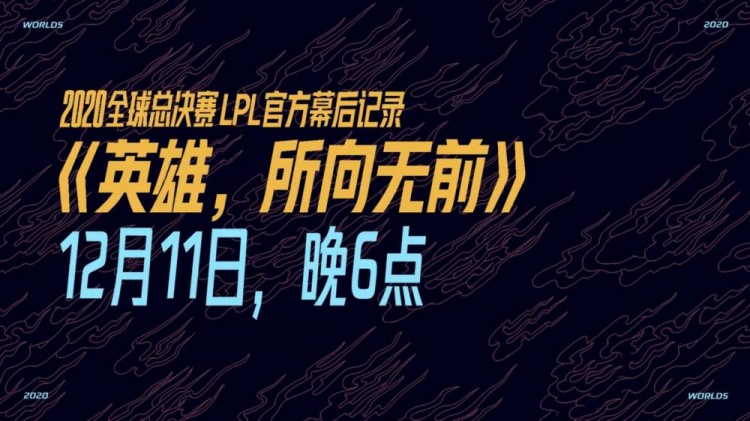 WORLDS

2020

2020全球总决赛 LPL官方幕后记录

《英雄，所向无前》

12月11日，晚6点

2020

WORLDS